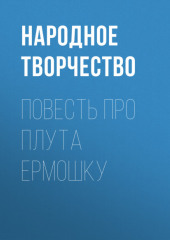 НАРОДНОЕ ТВОРЧЕСТВО

ПОВЕСТЬ ПРО ПЛУТА ЕРМОШКУ